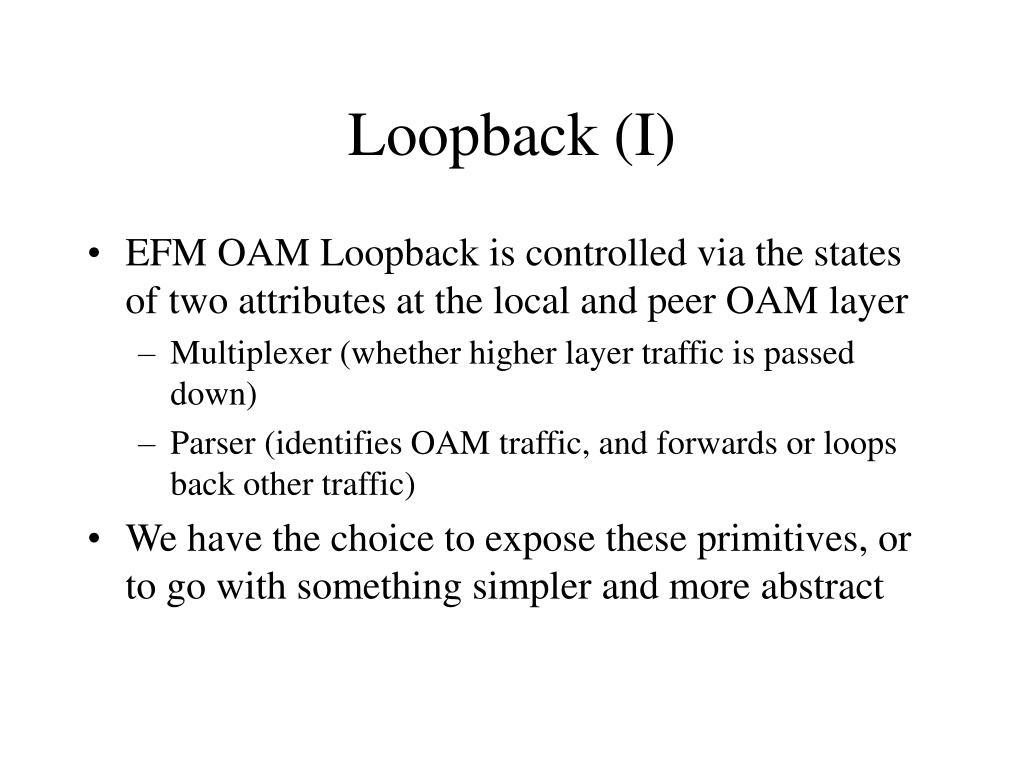 Loopback (I)

• EFM OAM Loopback is controlled via the states of two attributes at the local and peer OAM layer
– Multiplexer (whether higher layer traffic is passed down)
– Parser (identifies OAM traffic, and forwards or loops back other traffic)
• We have the choice to expose these primitives, or to go with something simpler and more abstract